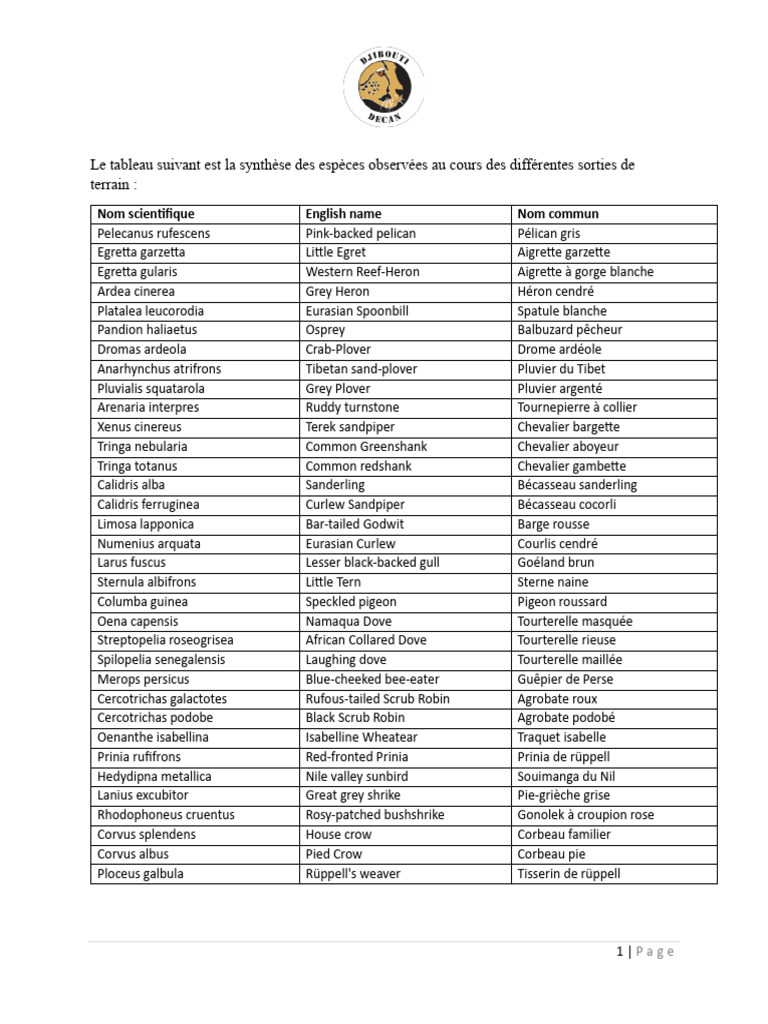 DJIBOUTI
DECAN

Le tableau suivant est la synthèse des espèces observées au cours des différentes sorties de terrain :

| Nom scientifique | English name | Nom commun |
|---|---|---|
| Pelecanus rufescens | Pink-backed pelican | Pélican gris |
| Egretta garzetta | Little Egret | Aigrette garzette |
| Egretta gularis | Western Reef-Heron | Aigrette à gorge blanche |
| Ardea cinerea | Grey Heron | Héron cendré |
| Platalea leucorodia | Eurasian Spoonbill | Spatule blanche |
| Pandion haliaetus | Osprey | Balbuzard pêcheur |
| Dromas ardeola | Crab-Plover | Drome ardéole |
| Anarhynchus atrifrons | Tibetan sand-plover | Pluvier du Tibet |
| Pluvialis squatarola | Grey Plover | Pluvier argenté |
| Arenaria interpres | Ruddy turnstone | Tournepierre à collier |
| Xenus cinereus | Terek sandpiper | Chevalier bargette |
| Tringa nebularia | Common Greenshank | Chevalier aboyeur |
| Tringa totanus | Common redshank | Chevalier gambette |
| Calidris alba | Sanderling | Bécasseau sanderling |
| Calidris ferruginea | Curlew Sandpiper | Bécasseau cocorli |
| Limosa lapponica | Bar-tailed Godwit | Barge rousse |
| Numenius arquata | Eurasian Curlew | Courlis cendré |
| Larus fuscus | Lesser black-backed gull | Goéland brun |
| Sternula albifrons | Little Tern | Sterne naine |
| Columba guinea | Speckled pigeon | Pigeon roussard |
| Oena capensis | Namaqua Dove | Tourterelle masquée |
| Streptopelia roseogrisea | African Collared Dove | Tourterelle rieuse |
| Spilopelia senegalensis | Laughing dove | Tourterelle maillée |
| Merops persicus | Blue-cheeked bee-eater | Guêpier de Perse |
| Cercotrichas galactotes | Rufous-tailed Scrub Robin | Agrobate roux |
| Cercotrichas podobe | Black Scrub Robin | Agrobate podobé |
| Oenanthe isabellina | Isabelline Wheatear | Traquet isabelle |
| Prinia rufifrons | Red-fronted Prinia | Prinia de rüppell |
| Hedydipna metallica | Nile valley sunbird | Souimanga du Nil |
| Lanius excubitor | Great grey shrike | Pie-grièche grise |
| Rhodophoneus cruentus | Rosy-patched bushshrike | Gonolek à croupion rose |
| Corvus splendens | House crow | Corbeau familier |
| Corvus albus | Pied Crow | Corbeau pie |
| Ploceus galbula | Rüppell's weaver | Tisserin de rüppell |

1 | Page